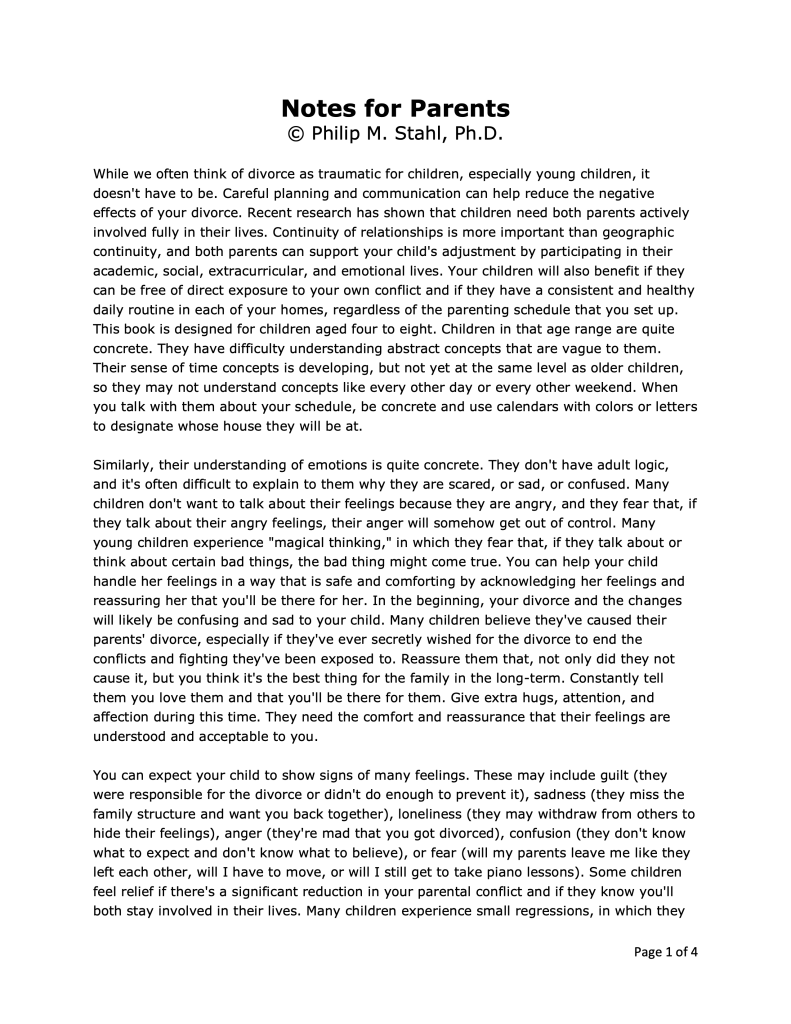 Notes for Parents
© Philip M. Stahl, Ph.D.

While we often think of divorce as traumatic for children, especially young children, it doesn't have to be. Careful planning and communication can help reduce the negative effects of your divorce. Recent research has shown that children need both parents actively involved fully in their lives. Continuity of relationships is more important than geographic continuity, and both parents can support your child's adjustment by participating in their academic, social, extracurricular, and emotional lives. Your children will also benefit if they can be free of direct exposure to your own conflict and if they have a consistent and healthy daily routine in each of your homes, regardless of the parenting schedule that you set up. This book is designed for children aged four to eight. Children in that age range are quite concrete. They have difficulty understanding abstract concepts that are vague to them. Their sense of time concepts is developing, but not yet at the same level as older children, so they may not understand concepts like every other day or every other weekend. When you talk with them about your schedule, be concrete and use calendars with colors or letters to designate whose house they will be at.

Similarly, their understanding of emotions is quite concrete. They don't have adult logic, and it's often difficult to explain to them why they are scared, or sad, or confused. Many children don't want to talk about their feelings because they are angry, and they fear that, if they talk about their angry feelings, their anger will somehow get out of control. Many young children experience "magical thinking," in which they fear that, if they talk about or think about certain bad things, the bad thing might come true. You can help your child handle her feelings in a way that is safe and comforting by acknowledging her feelings and reassuring her that you'll be there for her. In the beginning, your divorce and the changes will likely be confusing and sad to your child. Many children believe they've caused their parents' divorce, especially if they've ever secretly wished for the divorce to end the conflicts and fighting they've been exposed to. Reassure them that, not only did they not cause it, but you think it's the best thing for the family in the long-term. Constantly tell them you love them and that you'll be there for them. Give extra hugs, attention, and affection during this time. They need the comfort and reassurance that their feelings are understood and acceptable to you.

You can expect your child to show signs of many feelings. These may include guilt (they were responsible for the divorce or didn't do enough to prevent it), sadness (they miss the family structure and want you back together), loneliness (they may withdraw from others to hide their feelings), anger (they're mad that you got divorced), confusion (they don't know what to expect and don't know what to believe), or fear (will my parents leave me like they left each other, will I have to move, or will I still get to take piano lessons). Some children feel relief if there's a significant reduction in your parental conflict and if they know you'll both stay involved in their lives. Many children experience small regressions, in which they

Page 1 of 4